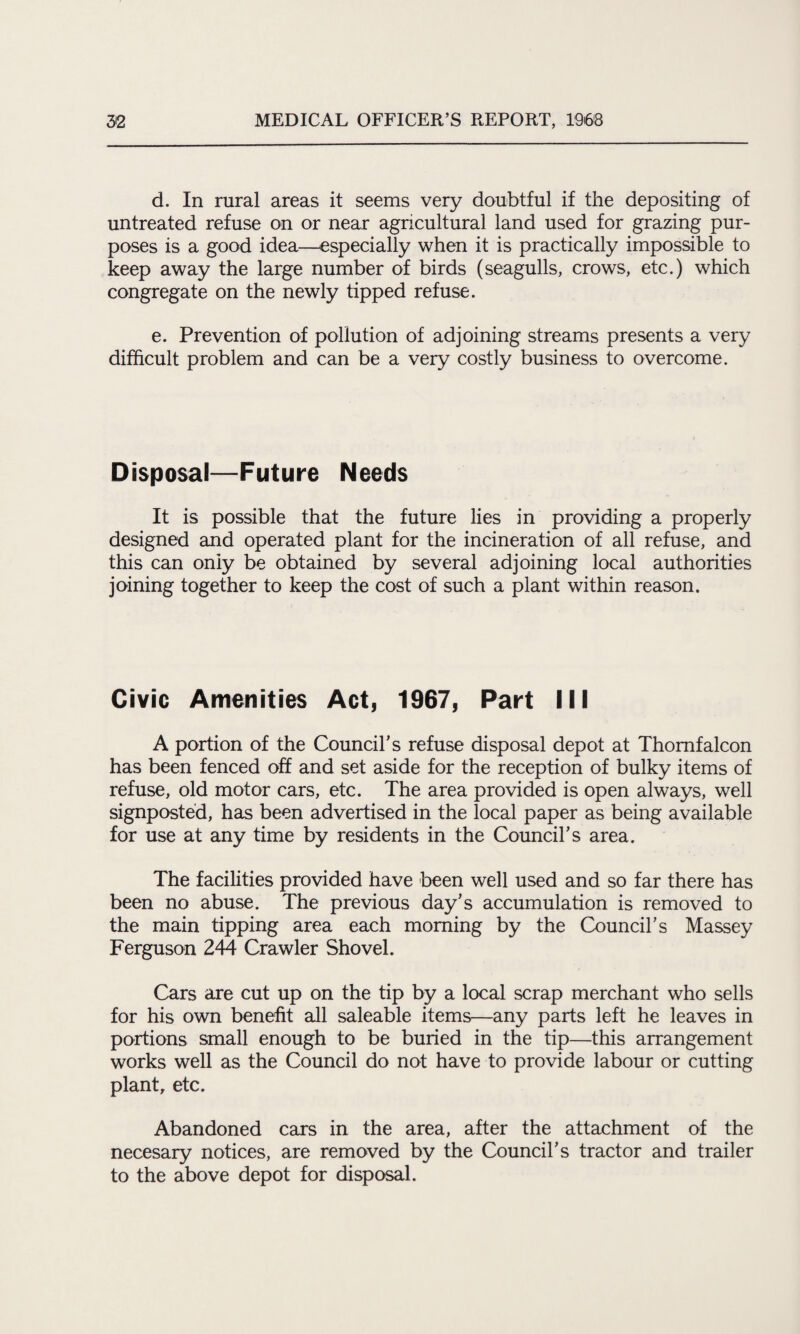 32 MEDICAL OFFICER'S REPORT, 1968

d. In rural areas it seems very doubtful if the depositing of untreated refuse on or near agricultural land used for grazing purposes is a good idea—especially when it is practically impossible to keep away the large number of birds (seagulls, crows, etc.) which congregate on the newly tipped refuse.

e. Prevention of pollution of adjoining streams presents a very difficult problem and can be a very costly business to overcome.

Disposal—Future Needs

It is possible that the future lies in providing a properly designed and operated plant for the incineration of all refuse, and this can only be obtained by several adjoining local authorities joining together to keep the cost of such a plant within reason.

Civic Amenities Act, 1967, Part III

A portion of the Council's refuse disposal depot at Thornfalcon has been fenced off and set aside for the reception of bulky items of refuse, old motor cars, etc. The area provided is open always, well signposted, has been advertised in the local paper as being available for use at any time by residents in the Council's area.

The facilities provided have been well used and so far there has been no abuse. The previous day's accumulation is removed to the main tipping area each morning by the Council's Massey Ferguson 244 Crawler Shovel.

Cars are cut up on the tip by a local scrap merchant who sells for his own benefit all saleable items—any parts left he leaves in portions small enough to be buried in the tip—this arrangement works well as the Council do not have to provide labour or cutting plant, etc.

Abandoned cars in the area, after the attachment of the necesary notices, are removed by the Council's tractor and trailer to the above depot for disposal.